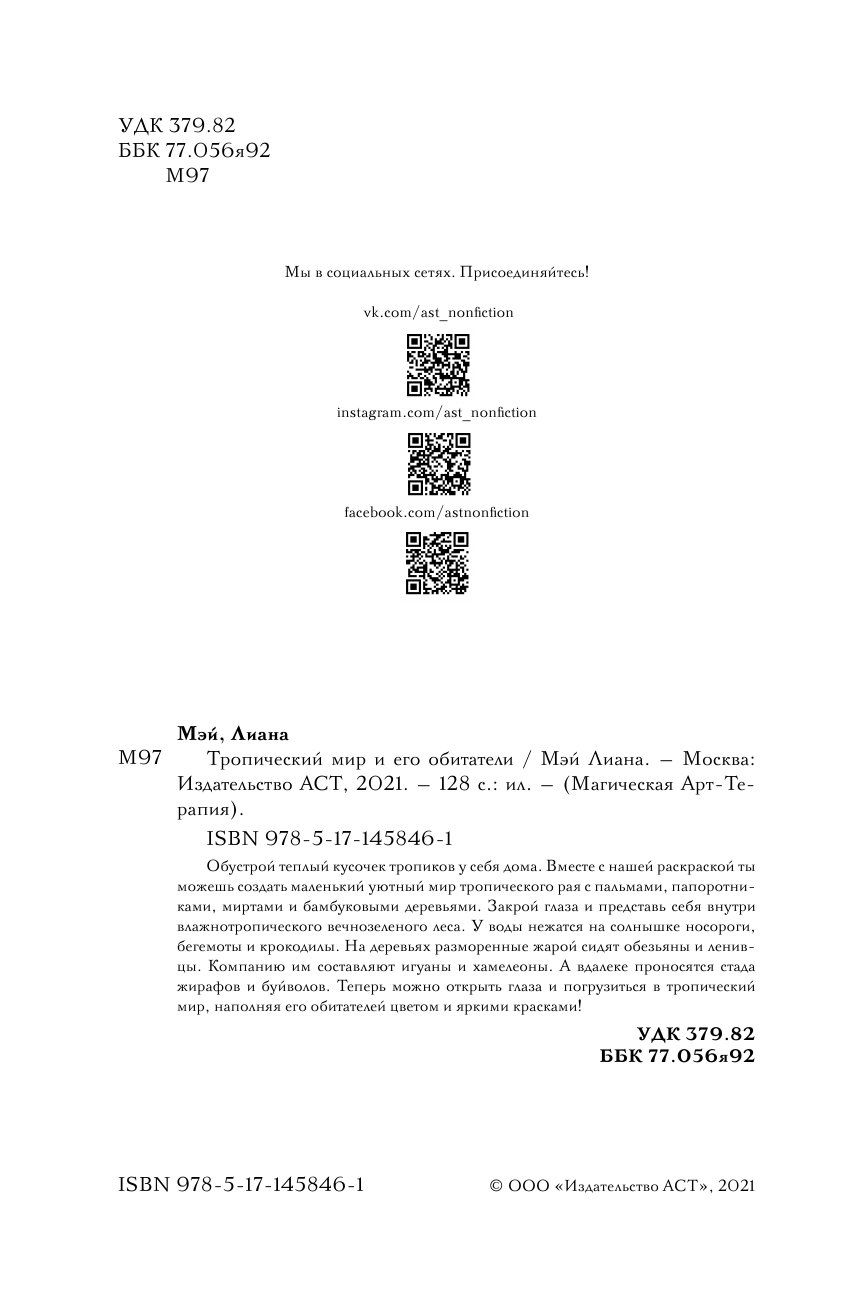 УДК 379.82
ББК 77.056я92
М97

Мы в социальных сетях. Присоединяйтесь!

vk.com/ast_nonfiction

instagram.com/ast_nonfiction

facebook.com/astnonfiction

Мэй, Лиана

М97 Тропический мир и его обитатели / Мэй Лиана. – Москва: Издательство АСТ, 2021. – 128 с.: ил. – (Магическая Арт-Терапия).

ISBN 978-5-17-145846-1

Обустрой теплый кусочек тропиков у себя дома. Вместе с нашей раскраской ты можешь создать маленький уютный мир тропического рая с пальмами, папоротниками, миртами и бамбуковыми деревьями. Закрой глаза и представь себя внутри влажнотропического вечнозеленого леса. У воды нежатся на солнышке носороги, бегемоты и крокодилы. На деревьях разморенные жарой сидят обезьяны и ленивцы. Компанию им составляют игуаны и хамелеоны. А вдалеке проносятся стада жирафов и буйволов. Теперь можно открыть глаза и погрузиться в тропический мир, наполняя его обитателей цветом и яркими красками!

УДК 379.82
ББК 77.056я92

ISBN 978-5-17-145846-1

© ООО «Издательство АСТ», 2021